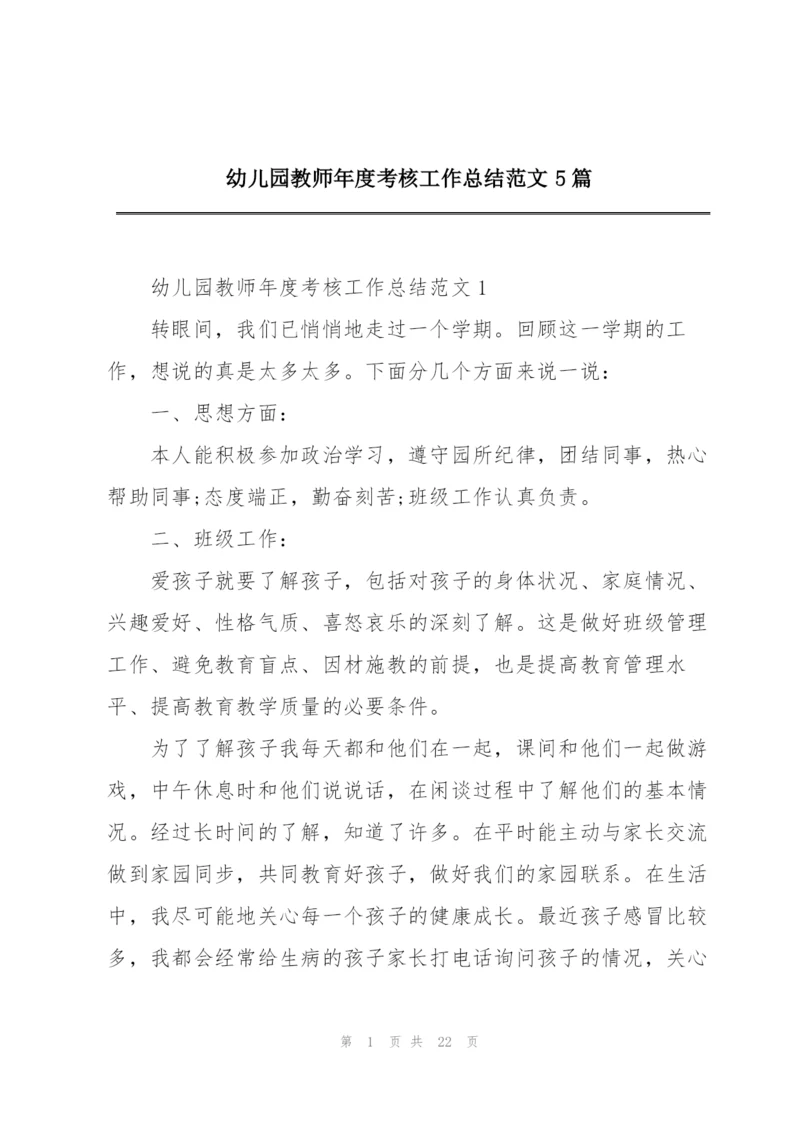 幼儿园教师年度考核工作总结范文 5 篇

幼儿园教师年度考核工作总结范文 1

转眼间，我们已悄悄地走过一个学期。回顾这一学期的工作，想说的真是太多太多。下面分几个方面来说一说：

一、思想方面：

本人能积极参加政治学习，遵守园所纪律，团结同事，热心帮助同事;态度端正，勤奋刻苦;班级工作认真负责。

二、班级工作：

爱孩子就要了解孩子，包括对孩子的身体状况、家庭情况、兴趣爱好、性格气质、喜怒哀乐的深刻了解。这是做好班级管理工作、避免教育盲点、因材施教的前提，也是提高教育管理水平、提高教育教学质量的必要条件。

为了了解孩子我每天都和他们在一起，课间和他们一起做游戏，中午休息时和他们说说话，在闲谈过程中了解他们的基本情况。经过长时间的了解，知道了许多。在平时能主动与家长交流做到家园同步，共同教育好孩子，做好我们的家园联系。在生活中，我尽可能地关心每一个孩子的健康成长。最近孩子感冒比较多，我都会经常给生病的孩子家长打电话询问孩子的情况，关心

第 1 页 共 22 页